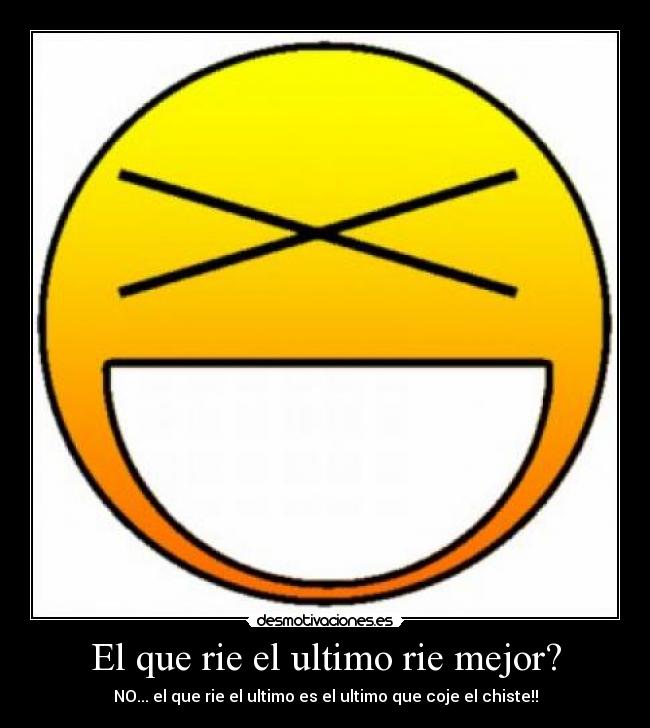 desmotivaciones.es

El que rie el ultimo rie mejor?

NO... el que rie el ultimo es el ultimo que coje el chiste!!